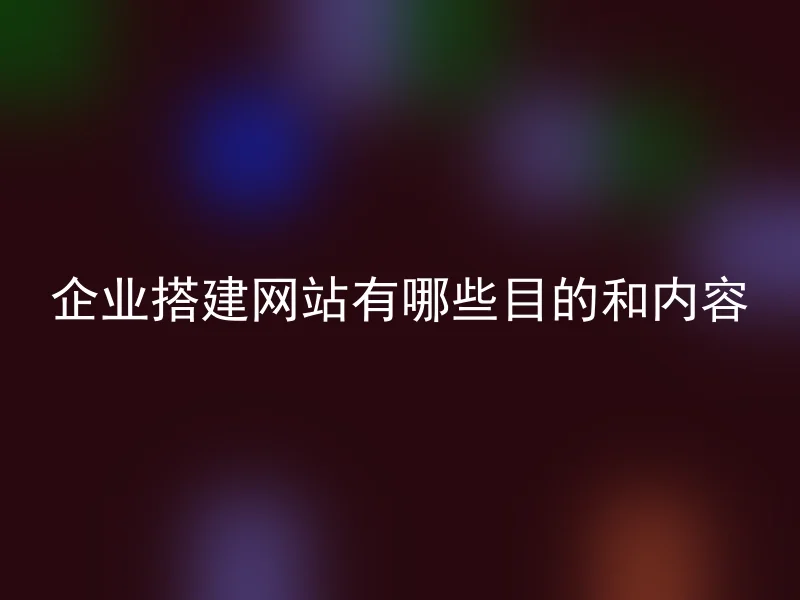 企业搭建网站有哪些目的和内容